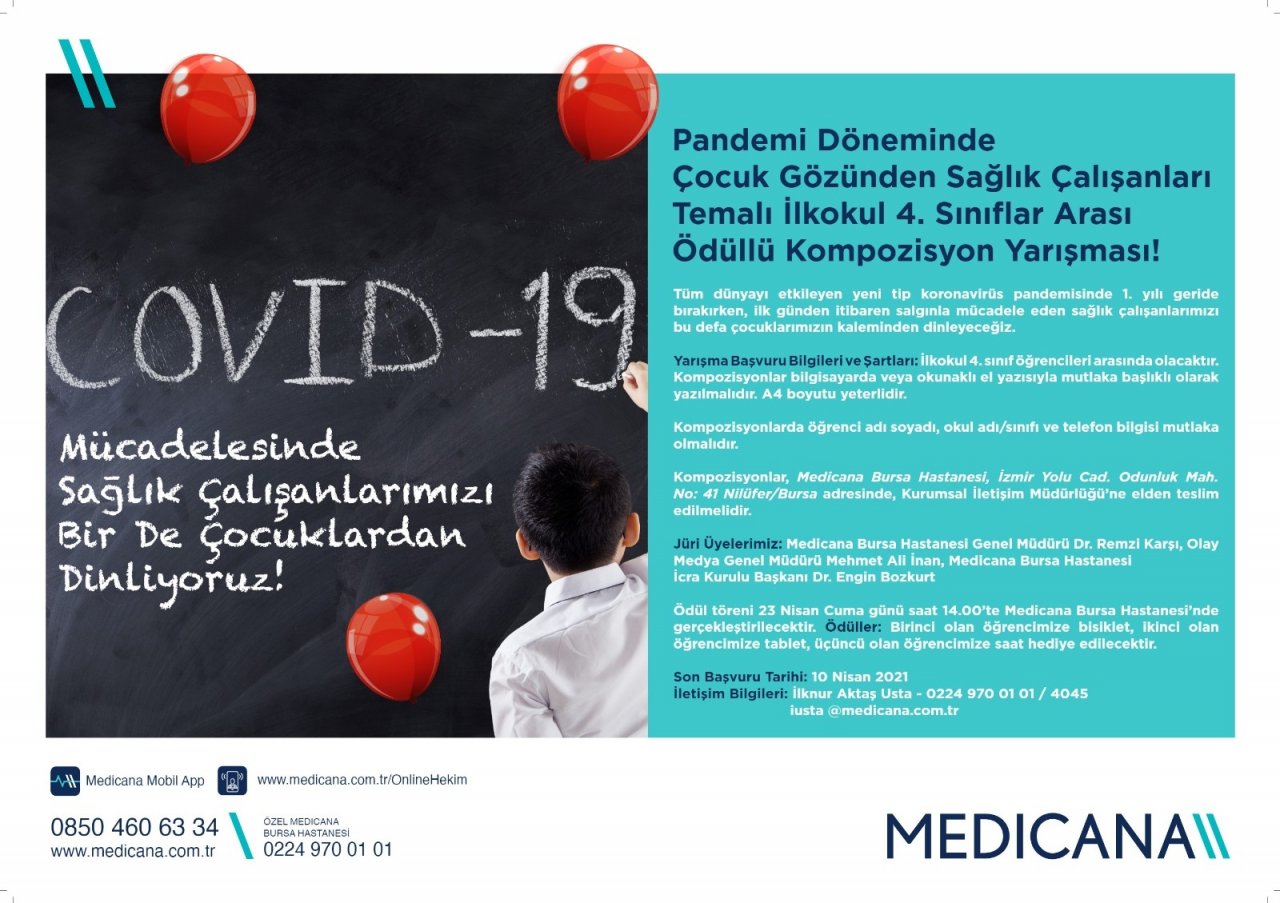 COVID-19

Mücadelesinde Sağlık Çalışanlarımızı Bir De Çocuklardan Dinliyoruz!

Pandemi Döneminde Çocuk Gözünden Sağlık Çalışanları Temalı İlkokul 4. Sınıflar Arası Ödüllü Kompozisyon Yarışması!

Tüm dünyayı etkileyen yeni tip koronavirüs pandemisinde 1. yılı geride bırakırken, ilk günden itibaren salgınla mücadele eden sağlık çalışanlarımızı bu defa çocuklarımızın kaleminden dinleyeceğiz.

Yarışma Başvuru Bilgileri ve Şartları: İlkokul 4. sınıf öğrencileri arasında olacaktır. Kompozisyonlar bilgisayarda veya okunaklı el yazısıyla mutlaka başlıklı olarak yazılmalıdır. A4 boyutu yeterlidir.

Kompozisyonlarda öğrenci adı soyadı, okul adı/sınıfı ve telefon bilgisi mutlaka olmalıdır.

Kompozisyonlar, Medicana Bursa Hastanesi, İzmir Yolu Cad. Odunluk Mah. No: 41 Nilüfer/Bursa adresinde, Kurumsal İletişim Müdürlüğü'ne elden teslim edilmelidir.

Jüri Üyelerimiz: Medicana Bursa Hastanesi Genel Müdürü Dr. Remzi Karşı, Olay Medya Genel Müdürü Mehmet Ali İnan, Medicana Bursa Hastanesi İcra Kurulu Başkanı Dr. Engin Bozkurt

Ödül töreni 23 Nisan Cuma günü saat 14.00'te Medicana Bursa Hastanesi'nde gerçekleştirilecektir. Ödüller: Birinci olan öğrencimize bisiklet, ikinci olan öğrencimize tablet, üçüncü olan öğrencimize saat hediye edilecektir.

Son Başvuru Tarihi: 10 Nisan 2021
İletişim Bilgileri: İlknur Aktaş Usta - 0224 970 01 01 / 4045
iusta @medicana.com.tr

Medicana Mobil App
www.medicana.com.tr/OnlineHekim

0850 460 63 34
www.medicana.com.tr

ÖZEL MEDICANA BURSA HASTANESİ
0224 970 01 01

MEDICANA